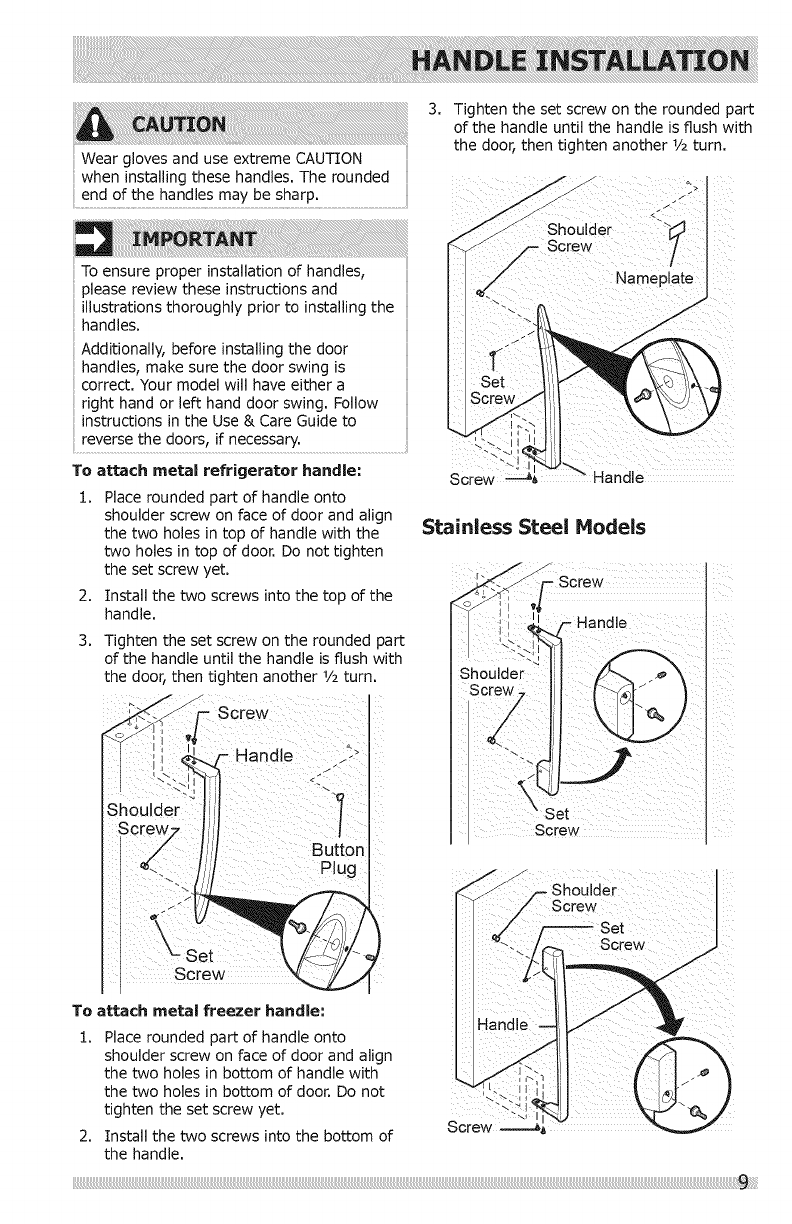 HANDLE INSTALLATION

CAUTION

Wear gloves and use extreme CAUTION when installing these handles. The rounded end of the handles may be sharp.

IMPORTANT

To ensure proper installation of handles, please review these instructions and illustrations thoroughly prior to installing the handles.

Additionally, before installing the door handles, make sure the door swing is correct. Your model will have either a right hand or left hand door swing. Follow instructions in the Use & Care Guide to reverse the doors, if necessary.

To attach metal refrigerator handle:

1. Place rounded part of handle onto shoulder screw on face of door and align the two holes in top of handle with the two holes in top of door. Do not tighten the set screw yet.
2. Install the two screws into the top of the handle.
3. Tighten the set screw on the rounded part of the handle until the handle is flush with the door, then tighten another ½ turn.

Screw
Handle
Shoulder Screw
Button Plug
Set Screw

To attach metal freezer handle:

1. Place rounded part of handle onto shoulder screw on face of door and align the two holes in bottom of handle with the two holes in bottom of door. Do not tighten the set screw yet.
2. Install the two screws into the bottom of the handle.
3. Tighten the set screw on the rounded part of the handle until the handle is flush with the door, then tighten another ½ turn.

Shoulder Screw
Nameplate
Set Screw
Screw
Handle

Stainless Steel Models

Screw
Handle
Shoulder Screw
Set Screw

Shoulder Screw
Set Screw
Handle
Screw

9